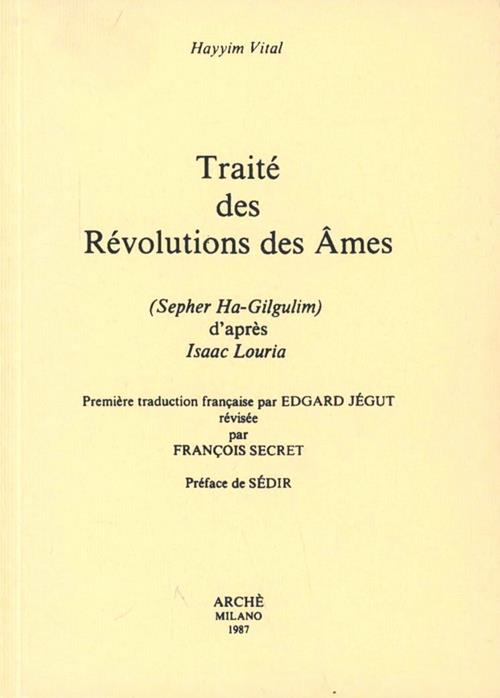 Hayyim Vital

Traité
des
Révolutions des Âmes

(Sepher Ha-Gilgulim)
d'après
Isaac Louria

Première traduction française par EDGARD JÉGUT
révisée
par
FRANÇOIS SECRET

Préface de SÉDIR

ARCHÈ
MILANO
1987